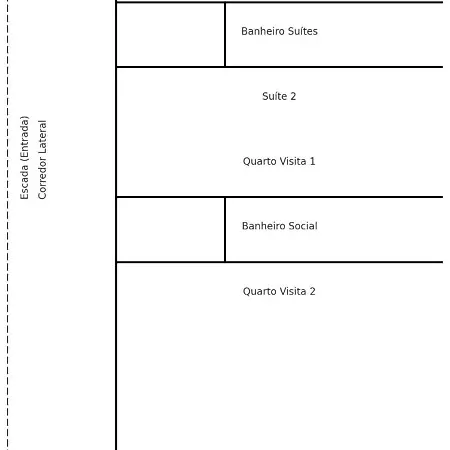 Escada (Entrada)
Corredor Lateral

Banheiro Suítes

Suíte 2

Quarto Visita 1

Banheiro Social

Quarto Visita 2